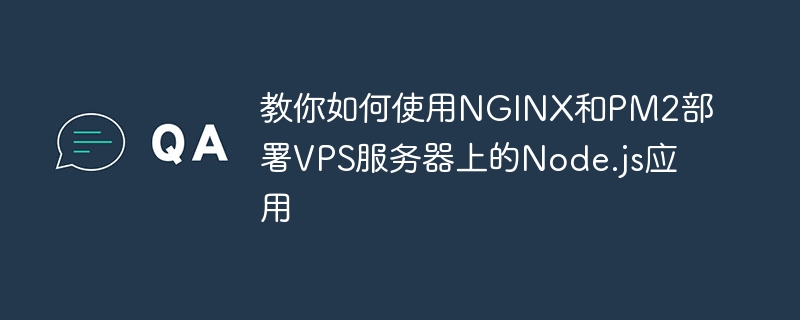 QA

教你如何使用NGINX和PM2部署VPS服务器上的Node.js应用